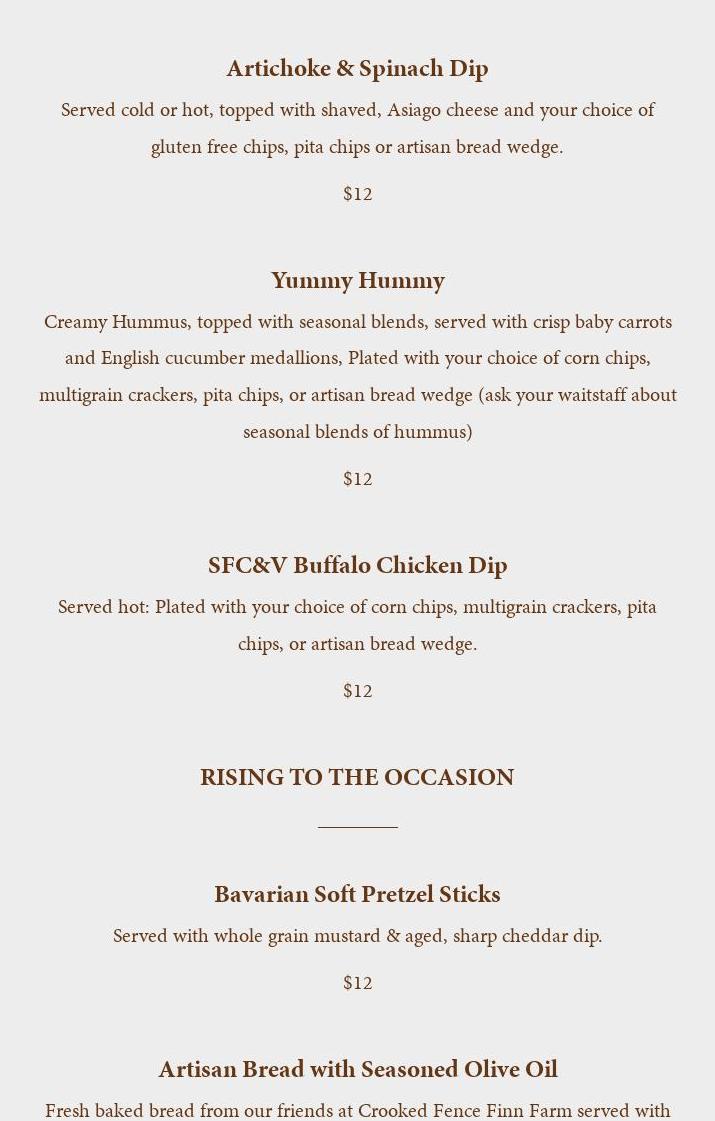 Artichoke & Spinach Dip

Served cold or hot, topped with shaved, Asiago cheese and your choice of gluten free chips, pita chips or artisan bread wedge.

$12

Yummy Hummy

Creamy Hummus, topped with seasonal blends, served with crisp baby carrots and English cucumber medallions, Plated with your choice of corn chips, multigrain crackers, pita chips, or artisan bread wedge (ask your waitstaff about seasonal blends of hummus)

$12

SFC&V Buffalo Chicken Dip

Served hot: Plated with your choice of corn chips, multigrain crackers, pita chips, or artisan bread wedge.

$12

RISING TO THE OCCASION

Bavarian Soft Pretzel Sticks

Served with whole grain mustard & aged, sharp cheddar dip.

$12

Artisan Bread with Seasoned Olive Oil

Fresh baked bread from our friends at Crooked Fence Finn Farm served with